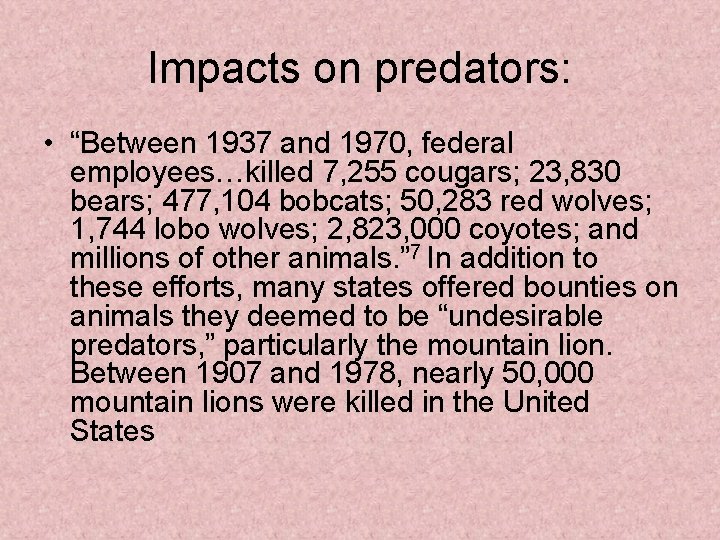 Impacts on predators:

• “Between 1937 and 1970, federal employees…killed 7,255 cougars; 23,830 bears; 477,104 bobcats; 50,283 red wolves; 1,744 lobo wolves; 2,823,000 coyotes; and millions of other animals.”$^7$ In addition to these efforts, many states offered bounties on animals they deemed to be “undesirable predators,” particularly the mountain lion. Between 1907 and 1978, nearly 50,000 mountain lions were killed in the United States